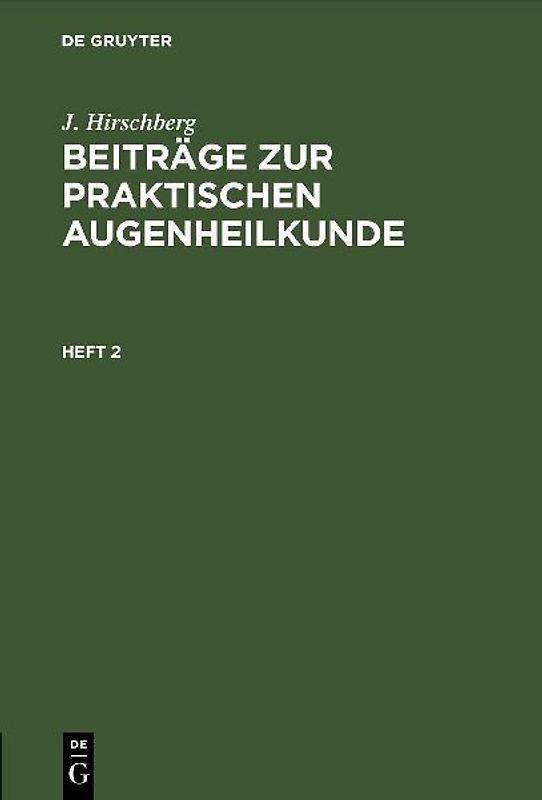 DE GRUYTER

J. Hirschberg
BEITRÄGE ZUR PRAKTISCHEN AUGENHEILKUNDE

HEFT 2

DE
G